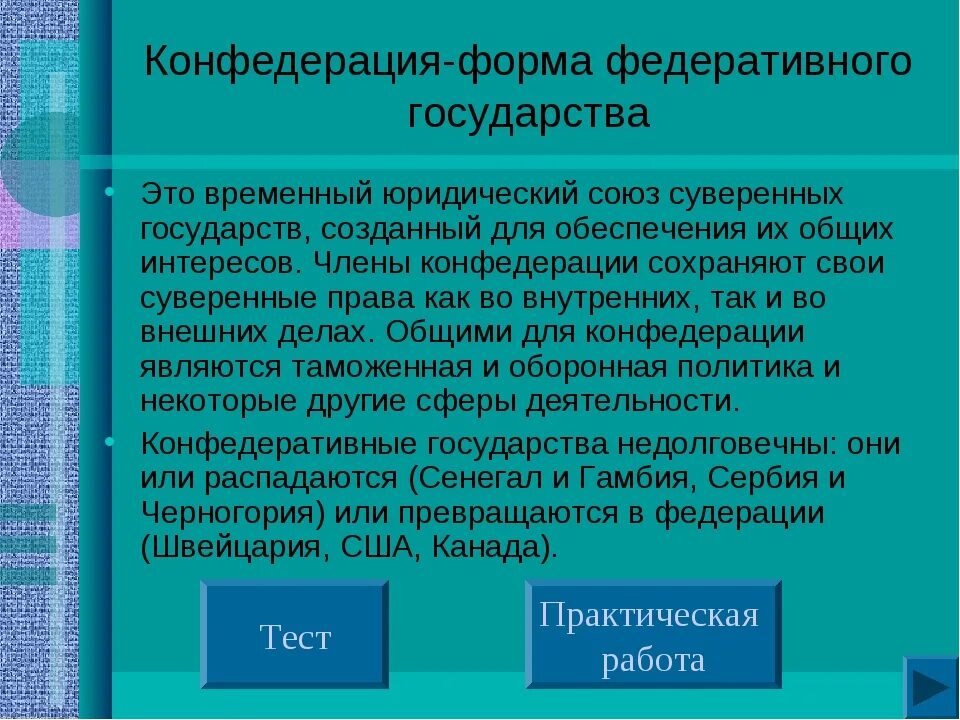 Конфедерация-форма федеративного государства

• Это временный юридический союз суверенных государств, созданный для обеспечения их общих интересов. Члены конфедерации сохраняют свои суверенные права как во внутренних, так и во внешних делах. Общими для конфедерации являются таможенная и оборонная политика и некоторые другие сферы деятельности.

• Конфедеративные государства недолговечны: они или распадаются (Сенегал и Гамбия, Сербия и Черногория) или превращаются в федерации (Швейцария, США, Канада).

Тест

Практическая работа